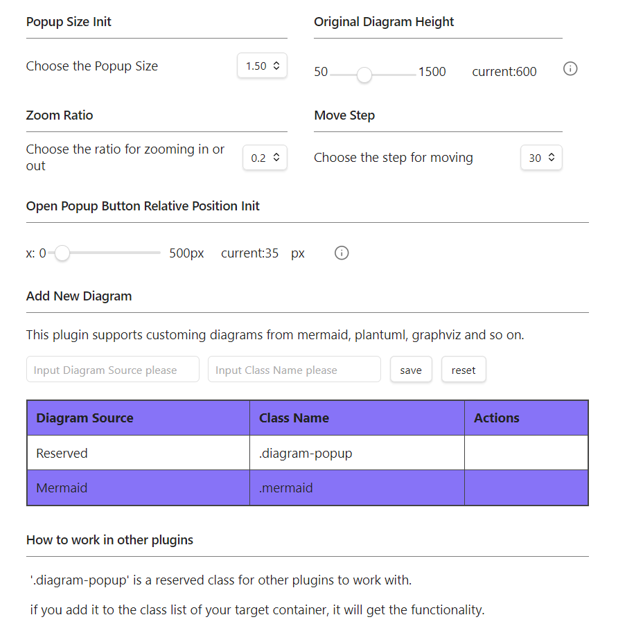 Popup Size Init

Choose the Popup Size 1.50

Original Diagram Height

50 1500 current:600

Zoom Ratio

Choose the ratio for zooming in or out 0.2

Move Step

Choose the step for moving 30

Open Popup Button Relative Position Init

x: 0 500px current:35 px

Add New Diagram

This plugin supports customing diagrams from mermaid, plantuml, graphviz and so on.

Input Diagram Source please Input Class Name please save reset

| Diagram Source | Class Name | Actions |
|---|---|---|
| Reserved | .diagram-popup | |
| Mermaid | .mermaid | |

How to work in other plugins

'.diagram-popup' is a reserved class for other plugins to work with.

if you add it to the class list of your target container, it will get the functionality.